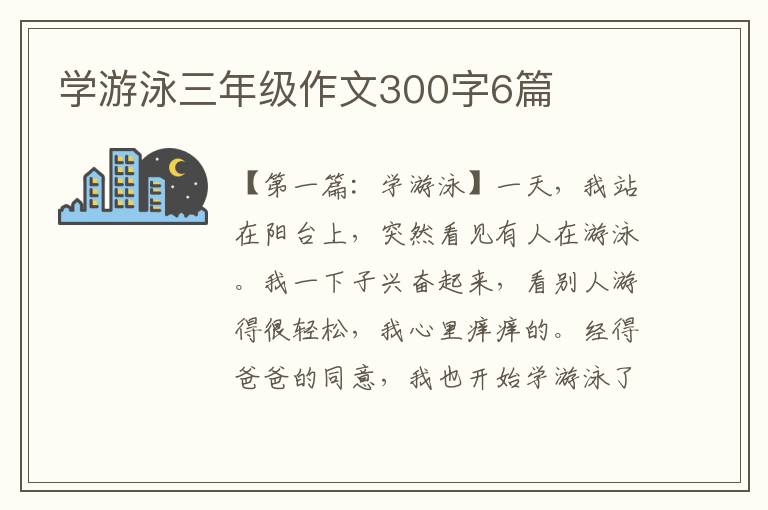 学游泳三年级作文300字6篇

【第一篇：学游泳】一天，我站在阳台上，突然看见有人在游泳。我一下子兴奋起来，看别人游得很轻松，我心里痒痒的。经得爸爸的同意，我也开始学游泳了